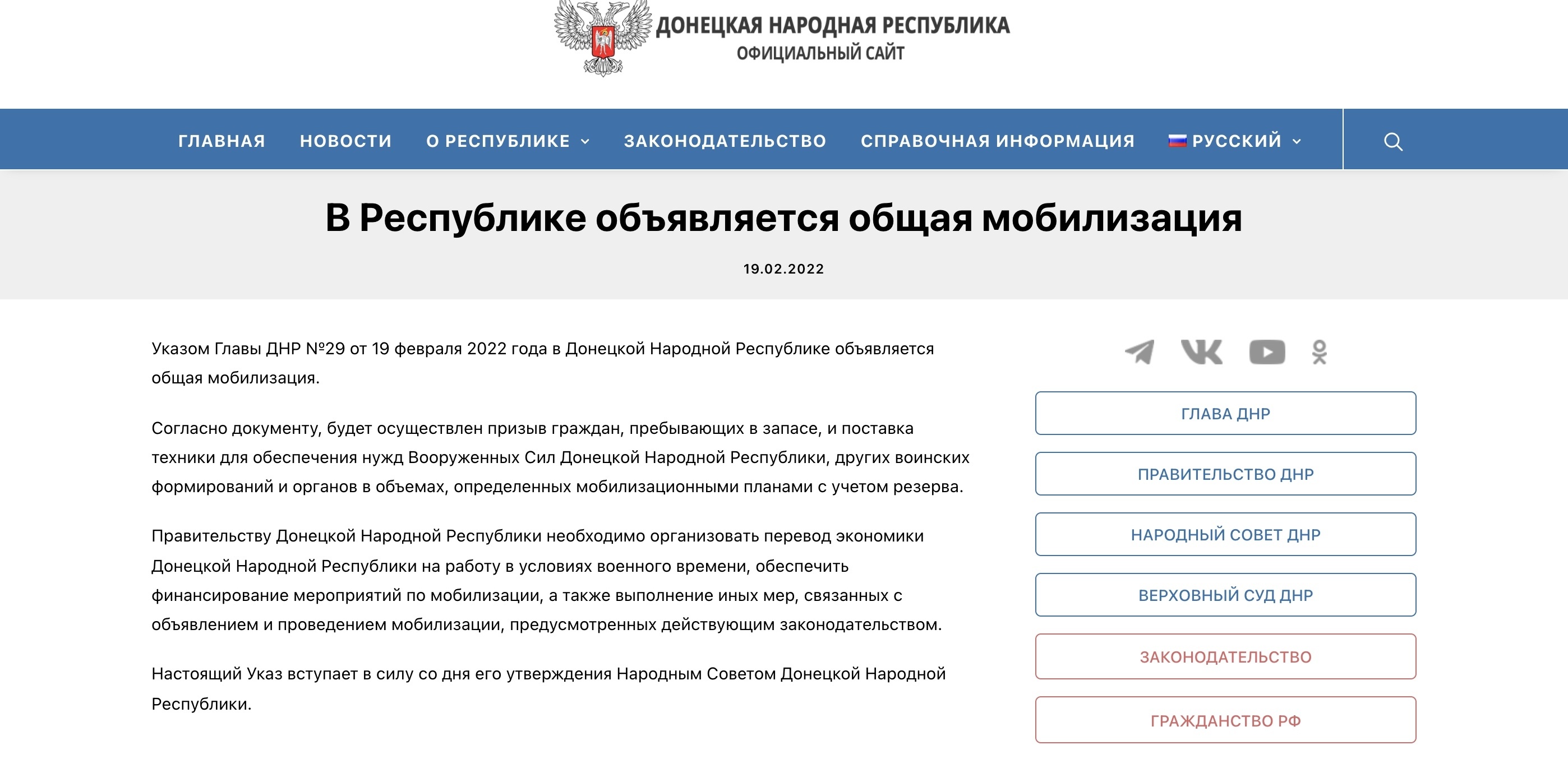 ДОНЕЦКАЯ НАРОДНАЯ РЕСПУБЛИКА
ОФИЦИАЛЬНЫЙ САЙТ

ГЛАВНАЯ НОВОСТИ О РЕСПУБЛИКЕ ЗАКОНОДАТЕЛЬСТВО СПРАВОЧНАЯ ИНФОРМАЦИЯ РУССКИЙ

В Республике объявляется общая мобилизация

19.02.2022

Указом Главы ДНР №29 от 19 февраля 2022 года в Донецкой Народной Республике объявляется общая мобилизация.

Согласно документу, будет осуществлен призыв граждан, пребывающих в запасе, и поставка техники для обеспечения нужд Вооруженных Сил Донецкой Народной Республики, других воинских формирований и органов в объемах, определенных мобилизационными планами с учетом резерва.

Правительству Донецкой Народной Республики необходимо организовать перевод экономики Донецкой Народной Республики на работу в условиях военного времени, обеспечить финансирование мероприятий по мобилизации, а также выполнение иных мер, связанных с объявлением и проведением мобилизации, предусмотренных действующим законодательством.

Настоящий Указ вступает в силу со дня его утверждения Народным Советом Донецкой Народной Республики.

ГЛАВА ДНР
ПРАВИТЕЛЬСТВО ДНР
НАРОДНЫЙ СОВЕТ ДНР
ВЕРХОВНЫЙ СУД ДНР
ЗАКОНОДАТЕЛЬСТВО
ГРАЖДАНСТВО РФ